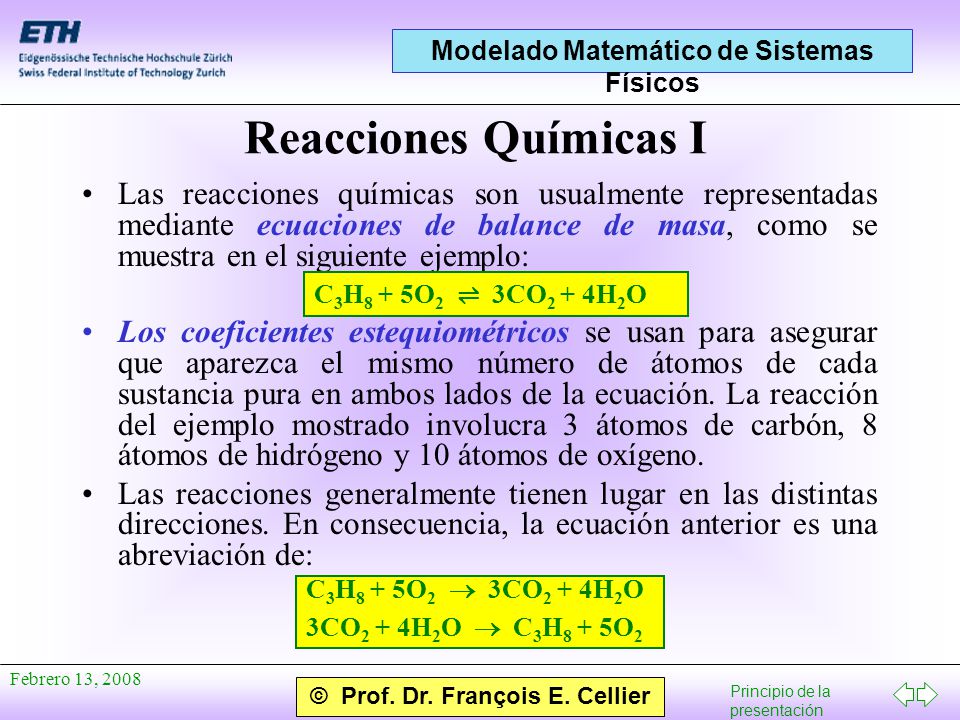 ETH
Eidgenössische Technische Hochschule Zürich
Swiss Federal Institute of Technology Zurich

Modelado Matemático de Sistemas Físicos

Reacciones Químicas I

• Las reacciones químicas son usualmente representadas mediante ecuaciones de balance de masa, como se muestra en el siguiente ejemplo:

$C_3H_8 + 5O_2 \rightleftharpoons 3CO_2 + 4H_2O$

• Los coeficientes estequiométricos se usan para asegurar que aparezca el mismo número de átomos de cada sustancia pura en ambos lados de la ecuación. La reacción del ejemplo mostrado involucra 3 átomos de carbón, 8 átomos de hidrógeno y 10 átomos de oxígeno.

• Las reacciones generalmente tienen lugar en las distintas direcciones. En consecuencia, la ecuación anterior es una abreviación de:

$C_3H_8 + 5O_2 \rightarrow 3CO_2 + 4H_2O$
$3CO_2 + 4H_2O \rightarrow C_3H_8 + 5O_2$

Febrero 13, 2008

© Prof. Dr. François E. Cellier

Principio de la presentación